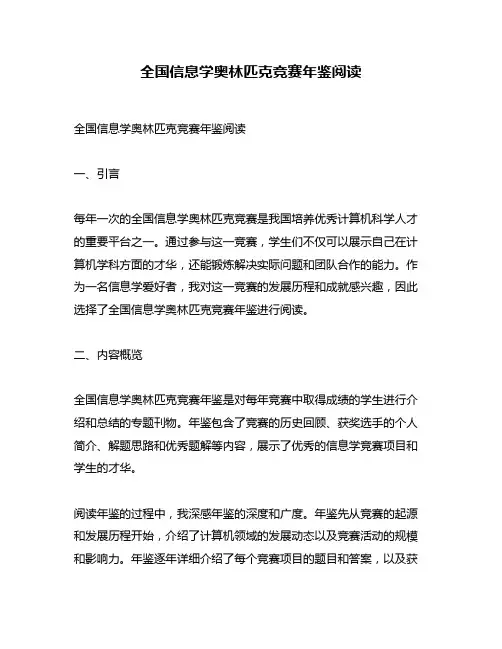 全国信息学奥林匹克竞赛年鉴阅读

全国信息学奥林匹克竞赛年鉴阅读

一、引言

每年一次的全国信息学奥林匹克竞赛是我国培养优秀计算机科学人才的重要平台之一。通过参与这一竞赛，学生们不仅可以展示自己在计算机学科方面的才华，还能锻炼解决实际问题和团队合作的能力。作为一名信息学爱好者，我对这一竞赛的发展历程和成就感兴趣，因此选择了全国信息学奥林匹克竞赛年鉴进行阅读。

二、内容概览

全国信息学奥林匹克竞赛年鉴是对每年竞赛中取得成绩的学生进行介绍和总结的专题刊物。年鉴包含了竞赛的历史回顾、获奖选手的个人简介、解题思路和优秀题解等内容，展示了优秀的信息学竞赛项目和学生的才华。

阅读年鉴的过程中，我深感年鉴的深度和广度。年鉴先从竞赛的起源和发展历程开始，介绍了计算机领域的发展动态以及竞赛活动的规模和影响力。年鉴逐年详细介绍了每个竞赛项目的题目和答案，以及获